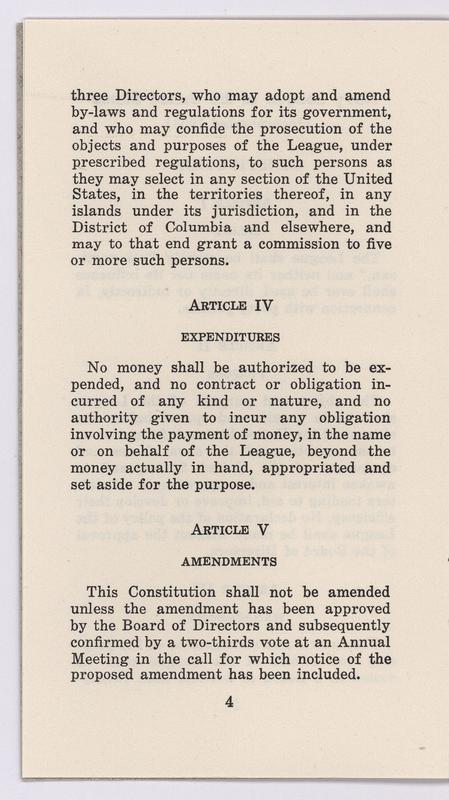 three Directors, who may adopt and amend by-laws and regulations for its government, and who may confide the prosecution of the objects and purposes of the League, under prescribed regulations, to such persons as they may select in any section of the United States, in the territories thereof, in any islands under its jurisdiction, and in the District of Columbia and elsewhere, and may to that end grant a commission to five or more such persons.

ARTICLE IV

EXPENDITURES

No money shall be authorized to be expended, and no contract or obligation incurred of any kind or nature, and no authority given to incur any obligation involving the payment of money, in the name or on behalf of the League, beyond the money actually in hand, appropriated and set aside for the purpose.

ARTICLE V

AMENDMENTS

This Constitution shall not be amended unless the amendment has been approved by the Board of Directors and subsequently confirmed by a two-thirds vote at an Annual Meeting in the call for which notice of the proposed amendment has been included.

4